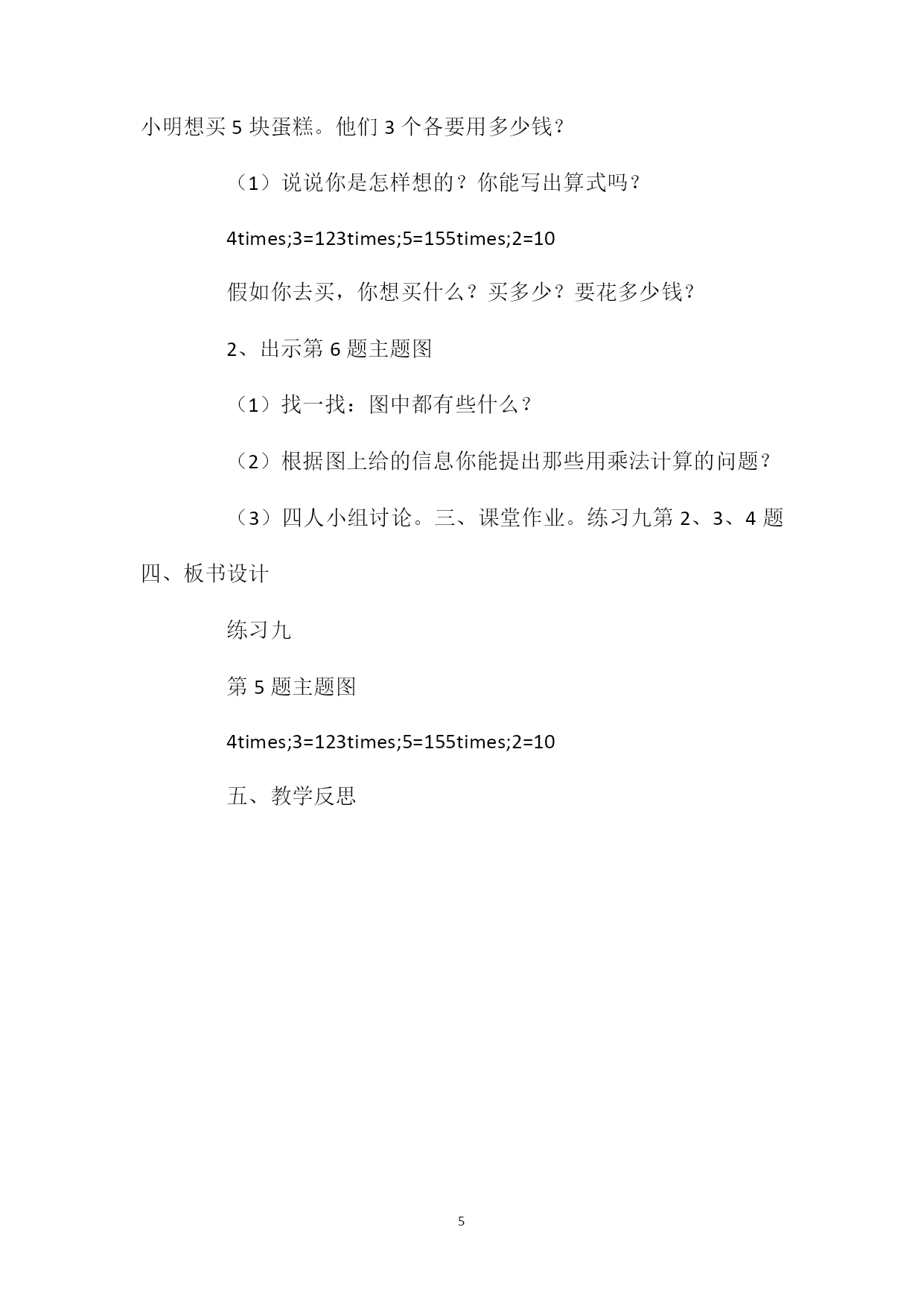 小明想买 5 块蛋糕。他们 3 个各要用多少钱？

（1）说说你是怎样想的？你能写出算式吗？

4times;3=123times;5=155times;2=10

假如你去买，你想买什么？买多少？要花多少钱？

2、出示第 6 题主题图

（1）找一找：图中都有些什么？

（2）根据图上给的信息你能提出那些用乘法计算的问题？

（3）四人小组讨论。三、课堂作业。练习九第 2、3、4 题

四、板书设计

练习九

第 5 题主题图

4times;3=123times;5=155times;2=10

五、教学反思

5